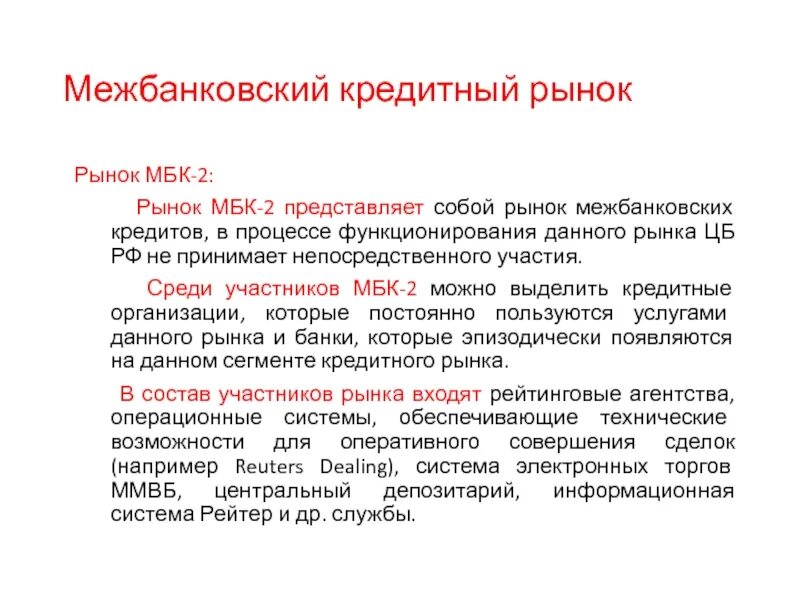 Межбанковский кредитный рынок

Рынок МБК-2:

Рынок МБК-2 представляет собой рынок межбанковских кредитов, в процессе функционирования данного рынка ЦБ РФ не принимает непосредственного участия.

Среди участников МБК-2 можно выделить кредитные организации, которые постоянно пользуются услугами данного рынка и банки, которые эпизодически появляются на данном сегменте кредитного рынка.

В состав участников рынка входят рейтинговые агентства, операционные системы, обеспечивающие технические возможности для оперативного совершения сделок (например Reuters Dealing), система электронных торгов ММВБ, центральный депозитарий, информационная система Рейтер и др. службы.